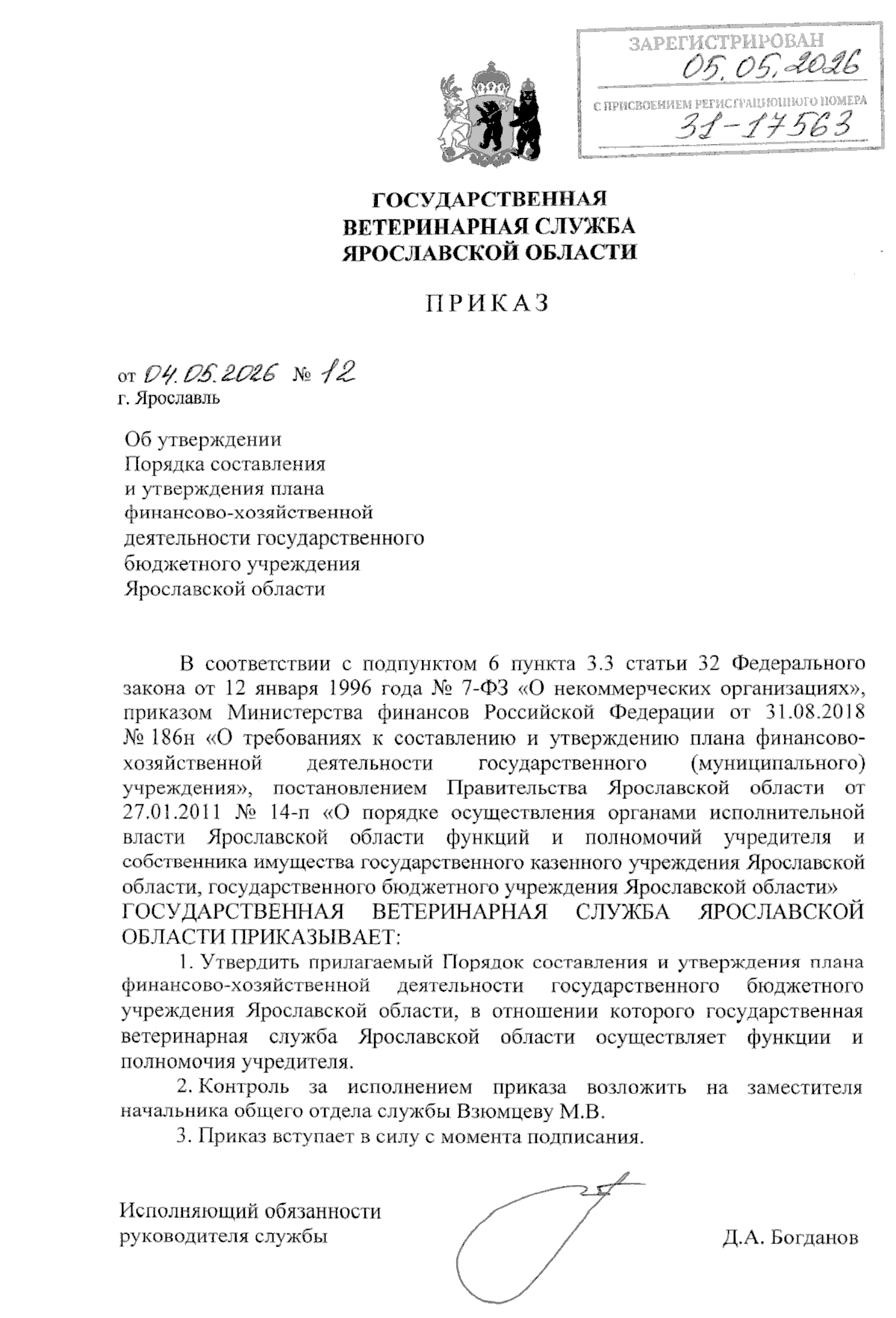 ЗАРЕГИСТРИРОВАН
05.05.2026
С ПРИСВОЕНИЕМ РЕГИСТРАЦИОННОГО НОМЕРА
31-17563

ГОСУДАРСТВЕННАЯ
ВЕТЕРИНАРНАЯ СЛУЖБА
ЯРОСЛАВСКОЙ ОБЛАСТИ

ПРИКАЗ

от 04.05.2026 № 12
г. Ярославль

Об утверждении
Порядка составления
и утверждения плана
финансово-хозяйственной
деятельности государственного
бюджетного учреждения
Ярославской области

В соответствии с подпунктом 6 пункта 3.3 статьи 32 Федерального закона от 12 января 1996 года № 7-ФЗ «О некоммерческих организациях», приказом Министерства финансов Российской Федерации от 31.08.2018 № 186н «О требованиях к составлению и утверждению плана финансово-хозяйственной деятельности государственного (муниципального) учреждения», постановлением Правительства Ярославской области от 27.01.2011 № 14-п «О порядке осуществления органами исполнительной власти Ярославской области функций и полномочий учредителя и собственника имущества государственного казенного учреждения Ярославской области, государственного бюджетного учреждения Ярославской области»
ГОСУДАРСТВЕННАЯ ВЕТЕРИНАРНАЯ СЛУЖБА ЯРОСЛАВСКОЙ ОБЛАСТИ ПРИКАЗЫВАЕТ:

1. Утвердить прилагаемый Порядок составления и утверждения плана финансово-хозяйственной деятельности государственного бюджетного учреждения Ярославской области, в отношении которого государственная ветеринарная служба Ярославской области осуществляет функции и полномочия учредителя.

2. Контроль за исполнением приказа возложить на заместителя начальника общего отдела службы Взюмцеву М.В.

3. Приказ вступает в силу с момента подписания.

Исполняющий обязанности
руководителя службы
Д.А. Богданов